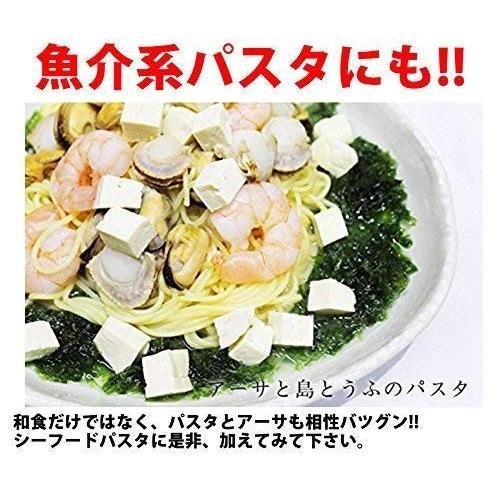 魚介系パスタにも!!

アーサと島とうふのパスタ

和食だけではなく、パスタとアーサも相性バツグン!!
シーフードパスタに是非、加えてみて下さい。